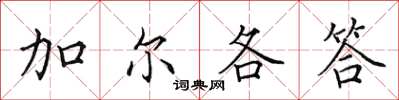 加尔各答

词典网